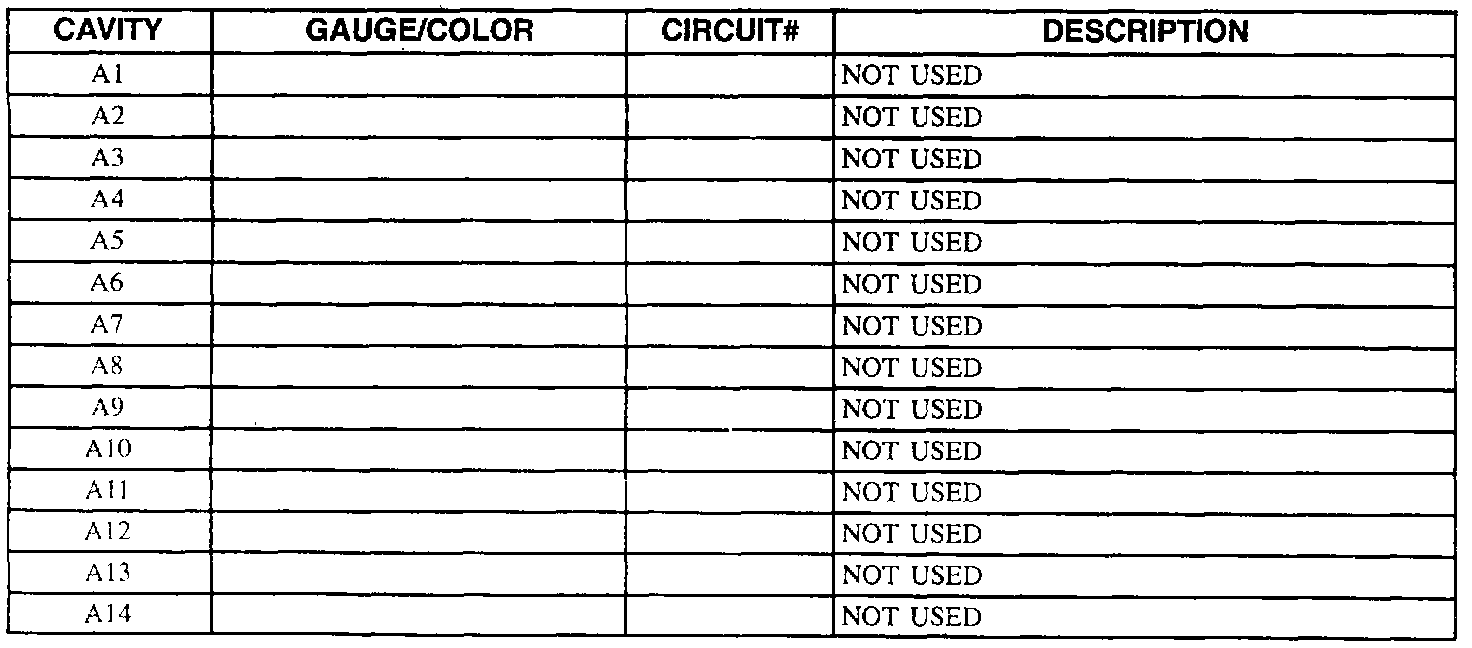 | CAVITY | GAUGE/COLOR | CIRCUIT# | DESCRIPTION |
|---|---|---|---|
| A1 | | | NOT USED |
| A2 | | | NOT USED |
| A3 | | | NOT USED |
| A4 | | | NOT USED |
| A5 | | | NOT USED |
| A6 | | | NOT USED |
| A7 | | | NOT USED |
| A8 | | | NOT USED |
| A9 | | | NOT USED |
| A10 | | | NOT USED |
| A11 | | | NOT USED |
| A12 | | | NOT USED |
| A13 | | | NOT USED |
| A14 | | | NOT USED |